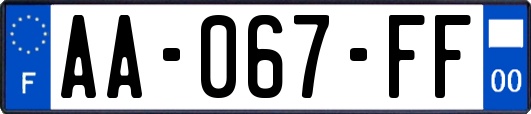 F

AA-067-FF

00